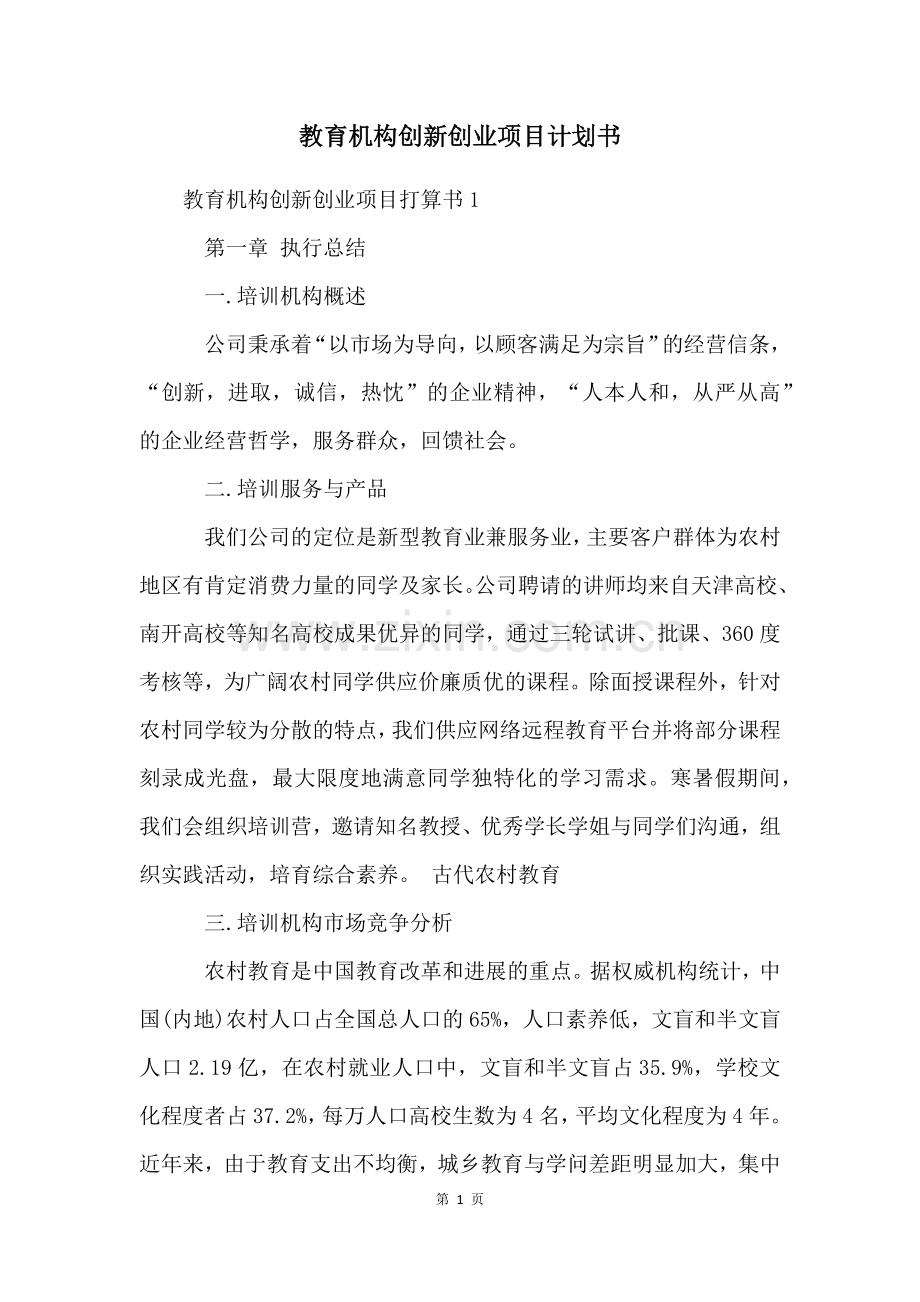 教育机构创新创业项目计划书

教育机构创新创业项目打算书1

第一章 执行总结

一.培训机构概述

公司秉承着“以市场为导向，以顾客满足为宗旨”的经营信条，“创新，进取，诚信，热忱”的企业精神，“人本人和，从严从高”的企业经营哲学，服务群众，回馈社会。

二.培训服务与产品

我们公司的定位是新型教育业兼服务业，主要客户群体为农村地区有肯定消费力量的同学及家长。公司聘请的讲师均来自天津高校、南开高校等知名高校成果优异的同学，通过三轮试讲、批课、360度考核等，为广阔农村同学供应价廉质优的课程。除面授课程外，针对农村同学较为分散的特点，我们供应网络远程教育平台并将部分课程刻录成光盘，最大限度地满意同学独特化的学习需求。寒暑假期间，我们会组织培训营，邀请知名教授、优秀学长学姐与同学们沟通，组织实践活动，培育综合素养。 古代农村教育

三.培训机构市场竞争分析

农村教育是中国教育改革和进展的重点。据权威机构统计，中国(内地)农村人口占全国总人口的65%，人口素养低，文盲和半文盲人口2.19亿，在农村就业人口中，文盲和半文盲占35.9%，学校文化程度者占37.2%，每万人口高校生数为4名，平均文化程度为4年。近年来，由于教育支出不均衡，城乡教育与学问差距明显加大，集中

第1页

www.zixin.com.cn